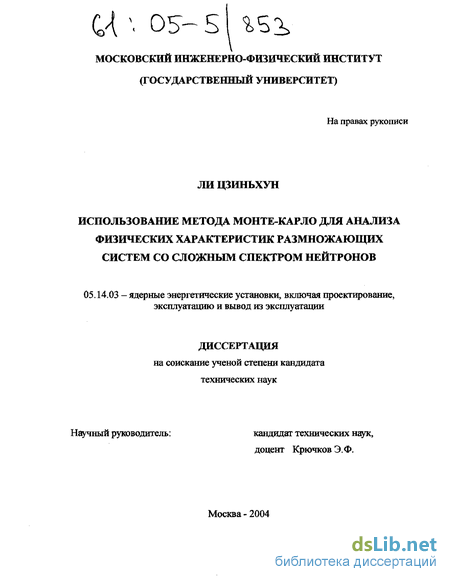 61 : 05-5/853

МОСКОВСКИЙ ИНЖЕНЕРНО-ФИЗИЧЕСКИЙ ИНСТИТУТ

(ГОСУДАРСТВЕННЫЙ УНИВЕРСИТЕТ)

На правах рукописи

ЛИ ЦЗИНЬХУН

ИСПОЛЬЗОВАНИЕ МЕТОДА МОНТЕ-КАРЛО ДЛЯ АНАЛИЗА ФИЗИЧЕСКИХ ХАРАКТЕРИСТИК РАЗМНОЖАЮЩИХ СИСТЕМ СО СЛОЖНЫМ СПЕКТРОМ НЕЙТРОНОВ

05.14.03 – ядерные энергетические установки, включая проектирование, эксплуатацию и вывод из эксплуатации

ДИССЕРТАЦИЯ

на соискание ученой степени кандидата

технических наук

Научный руководитель:

кандидат технических наук,

доцент Крючков Э.Ф.

Москва - 2004

dsLib.net

библиотека диссертаций